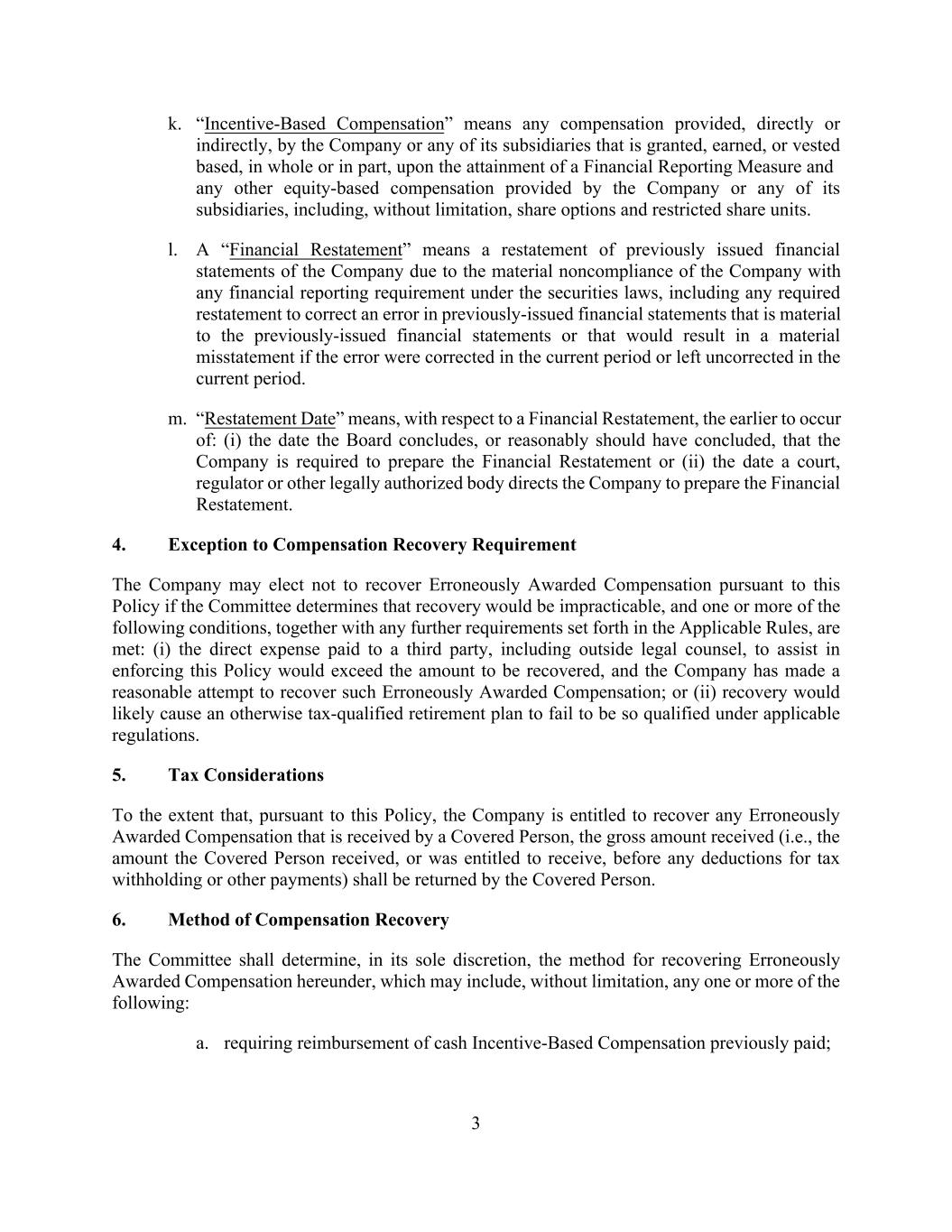 k. “Incentive-Based Compensation” means any compensation provided, directly or indirectly, by the Company or any of its subsidiaries that is granted, earned, or vested based, in whole or in part, upon the attainment of a Financial Reporting Measure and any other equity-based compensation provided by the Company or any of its subsidiaries, including, without limitation, share options and restricted share units.

l. A “Financial Restatement” means a restatement of previously issued financial statements of the Company due to the material noncompliance of the Company with any financial reporting requirement under the securities laws, including any required restatement to correct an error in previously-issued financial statements that is material to the previously-issued financial statements or that would result in a material misstatement if the error were corrected in the current period or left uncorrected in the current period.

m. “Restatement Date” means, with respect to a Financial Restatement, the earlier to occur of: (i) the date the Board concludes, or reasonably should have concluded, that the Company is required to prepare the Financial Restatement or (ii) the date a court, regulator or other legally authorized body directs the Company to prepare the Financial Restatement.

4. Exception to Compensation Recovery Requirement

The Company may elect not to recover Erroneously Awarded Compensation pursuant to this Policy if the Committee determines that recovery would be impracticable, and one or more of the following conditions, together with any further requirements set forth in the Applicable Rules, are met: (i) the direct expense paid to a third party, including outside legal counsel, to assist in enforcing this Policy would exceed the amount to be recovered, and the Company has made a reasonable attempt to recover such Erroneously Awarded Compensation; or (ii) recovery would likely cause an otherwise tax-qualified retirement plan to fail to be so qualified under applicable regulations.

5. Tax Considerations

To the extent that, pursuant to this Policy, the Company is entitled to recover any Erroneously Awarded Compensation that is received by a Covered Person, the gross amount received (i.e., the amount the Covered Person received, or was entitled to receive, before any deductions for tax withholding or other payments) shall be returned by the Covered Person.

6. Method of Compensation Recovery

The Committee shall determine, in its sole discretion, the method for recovering Erroneously Awarded Compensation hereunder, which may include, without limitation, any one or more of the following:

a. requiring reimbursement of cash Incentive-Based Compensation previously paid;

3